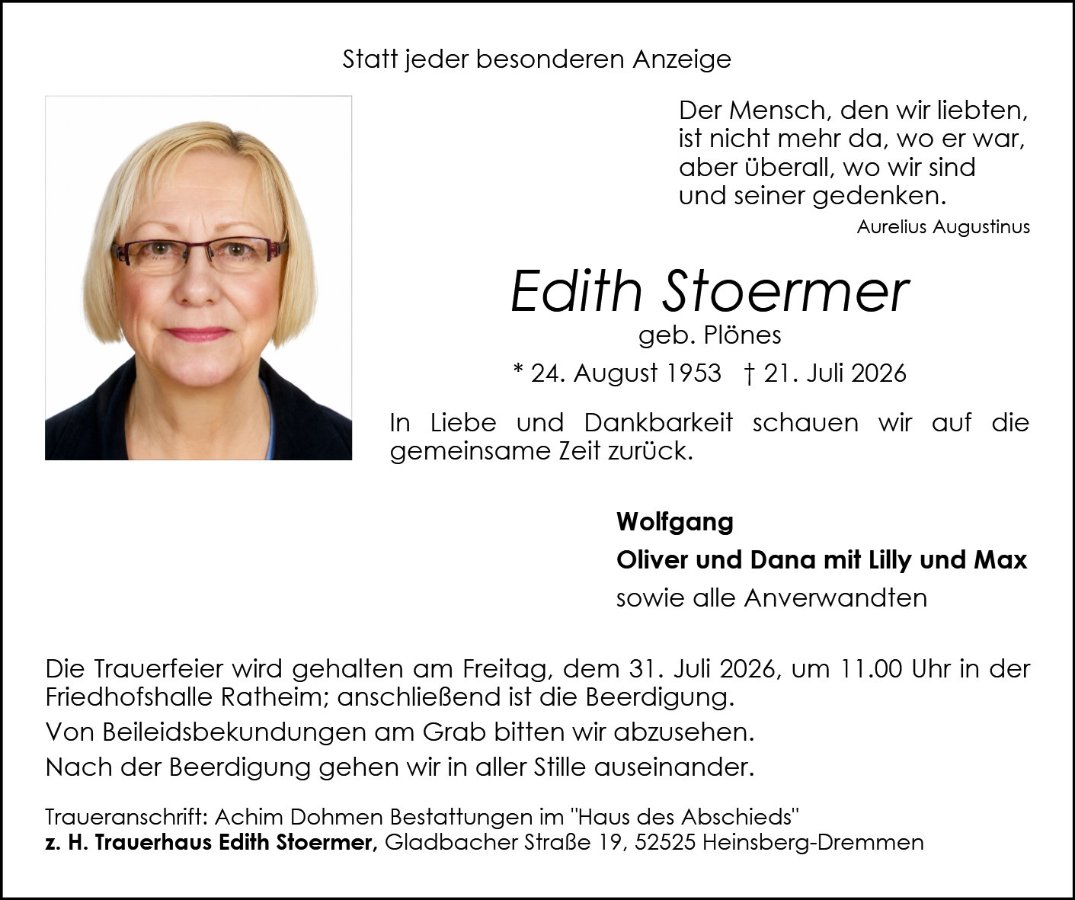 Statt jeder besonderen Anzeige

Der Mensch, den wir liebten,
ist nicht mehr da, wo er war,
aber überall, wo wir sind
und seiner gedenken.

Aurelius Augustinus

Edith Stoermer
geb. Plönes
* 24. August 1953 † 21. Juli 2026

In Liebe und Dankbarkeit schauen wir auf die gemeinsame Zeit zurück.

Wolfgang
Oliver und Dana mit Lilly und Max
sowie alle Anverwandten

Die Trauerfeier wird gehalten am Freitag, dem 31. Juli 2026, um 11.00 Uhr in der Friedhofshalle Ratheim; anschließend ist die Beerdigung.
Von Beileidsbekundungen am Grab bitten wir abzusehen.
Nach der Beerdigung gehen wir in aller Stille auseinander.

Traueranschrift: Achim Dohmen Bestattungen im "Haus des Abschieds"
z. H. Trauerhaus Edith Stoermer, Gladbacher Straße 19, 52525 Heinsberg-Dremmen